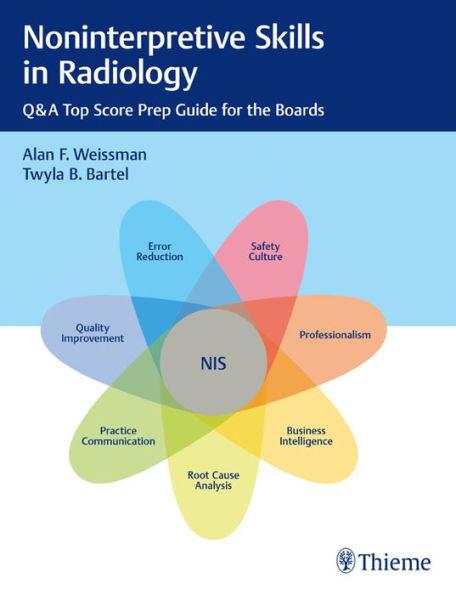 Noninterpretive Skills in Radiology

Q&A Top Score Prep Guide for the Boards

Alan F. Weissman
Twyla B. Bartel

Error Reduction

Safety Culture

Quality Improvement

Professionalism

NIS

Practice Communication

Business Intelligence

Root Cause Analysis

Thieme